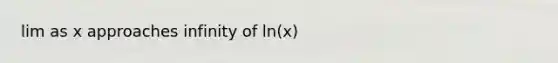 lim as x approaches infinity of ln(x)